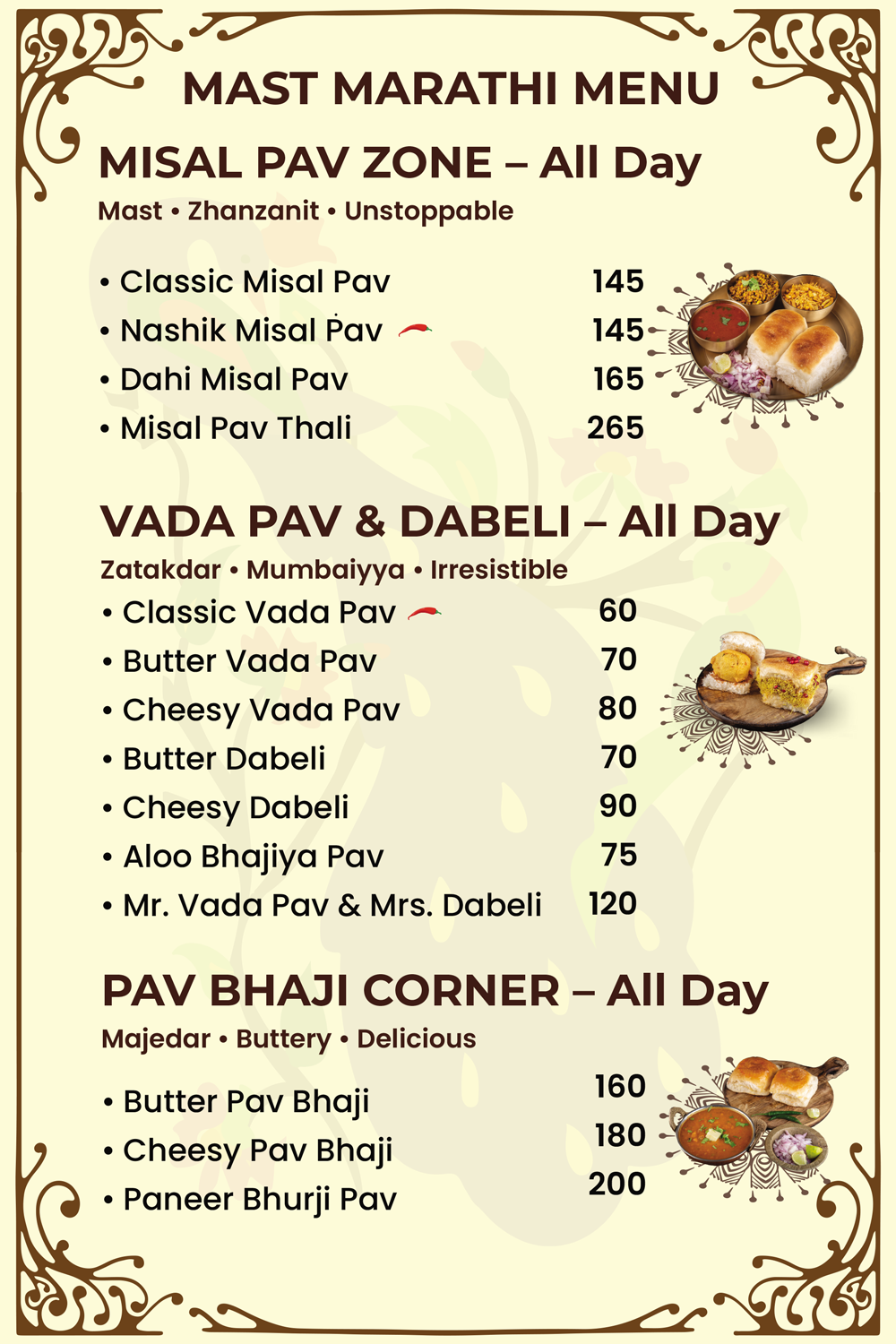 MAST MARATHI MENU

MISAL PAV ZONE – All Day
Mast • Zhanzanit • Unstoppable

• Classic Misal Pav 145
• Nashik Misal Pav 145
• Dahi Misal Pav 165
• Misal Pav Thali 265

VADA PAV & DABELI – All Day
Zatakdar • Mumbaiyya • Irresistible
• Classic Vada Pav 60
• Butter Vada Pav 70
• Cheesy Vada Pav 80
• Butter Dabeli 70
• Cheesy Dabeli 90
• Aloo Bhajiya Pav 75
• Mr. Vada Pav & Mrs. Dabeli 120

PAV BHAJI CORNER – All Day
Majedar • Buttery • Delicious

• Butter Pav Bhaji 160
• Cheesy Pav Bhaji 180
• Paneer Bhurji Pav 200